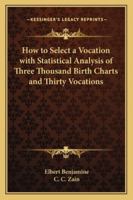 KESSINGER'S LEGACY REPRINTS

How to Select a Vocation with Statistical Analysis of Three Thousand Birth Charts and Thirty Vocations

Elbert Benjamine
C. C. Zain